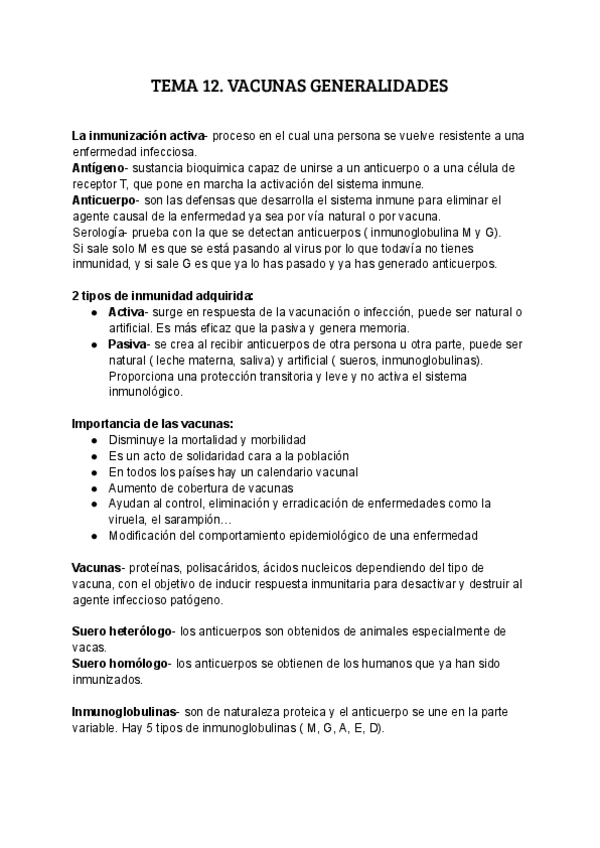 TEMA 12. VACUNAS GENERALIDADES

La inmunización activa- proceso en el cual una persona se vuelve resistente a una enfermedad infecciosa.
Antígeno- sustancia bioquimica capaz de unirse a un anticuerpo o a una célula de receptor T, que pone en marcha la activación del sistema inmune.
Anticuerpo- son las defensas que desarrolla el sistema inmune para eliminar el agente causal de la enfermedad ya sea por vía natural o por vacuna.
Serología- prueba con la que se detectan anticuerpos ( inmunoglobulina M y G).
Si sale solo M es que se está pasando al virus por lo que todavía no tienes inmunidad, y si sale G es que ya lo has pasado y ya has generado anticuerpos.

2 tipos de inmunidad adquirida:
● Activa- surge en respuesta de la vacunación o infección, puede ser natural o artificial. Es más eficaz que la pasiva y genera memoria.
● Pasiva- se crea al recibir anticuerpos de otra persona u otra parte, puede ser natural ( leche materna, saliva) y artificial ( sueros, inmunoglobulinas). Proporciona una protección transitoria y leve y no activa el sistema inmunológico.

Importancia de las vacunas:
● Disminuye la mortalidad y morbilidad
● Es un acto de solidaridad cara a la población
● En todos los países hay un calendario vacunal
● Aumento de cobertura de vacunas
● Ayudan al control, eliminación y erradicación de enfermedades como la viruela, el sarampión…
● Modificación del comportamiento epidemiológico de una enfermedad

Vacunas- proteínas, polisacáridos, ácidos nucleicos dependiendo del tipo de vacuna, con el objetivo de inducir respuesta inmunitaria para desactivar y destruir al agente infeccioso patógeno.

Suero heterólogo- los anticuerpos son obtenidos de animales especialmente de vacas.
Suero homólogo- los anticuerpos se obtienen de los humanos que ya han sido inmunizados.

Inmunoglobulinas- son de naturaleza proteica y el anticuerpo se une en la parte variable. Hay 5 tipos de inmunoglobulinas ( M, G, A, E, D).